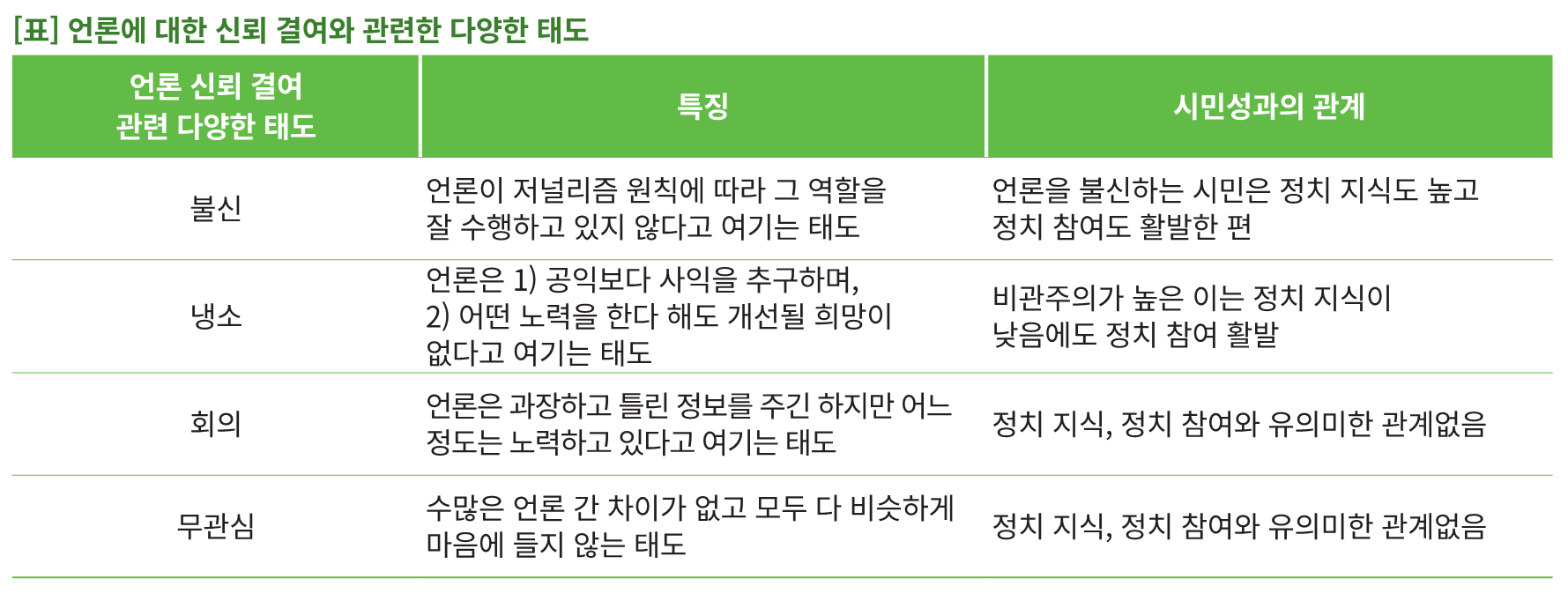 [표] 언론에 대한 신뢰 결여와 관련한 다양한 태도

| 언론 신뢰 결여 관련 다양한 태도 | 특징 | 시민성과의 관계 |
|---|---|---|
| 불신 | 언론이 저널리즘 원칙에 따라 그 역할을 잘 수행하고 있지 않다고 여기는 태도 | 언론을 불신하는 시민은 정치 지식도 높고 정치 참여도 활발한 편 |
| 냉소 | 언론은 1) 공익보다 사익을 추구하며, 2) 어떤 노력을 한다 해도 개선될 희망이 없다고 여기는 태도 | 비관주의가 높은 이는 정치 지식이 낮음에도 정치 참여 활발 |
| 회의 | 언론은 과장하고 틀린 정보를 주긴 하지만 어느 정도는 노력하고 있다고 여기는 태도 | 정치 지식, 정치 참여와 유의미한 관계없음 |
| 무관심 | 수많은 언론 간 차이가 없고 모두 다 비슷하게 마음에 들지 않는 태도 | 정치 지식, 정치 참여와 유의미한 관계없음 |